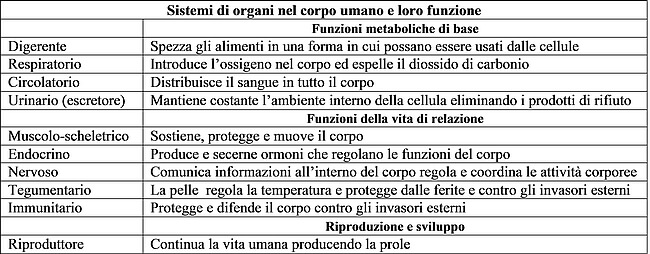 | Sistemi di organi nel corpo umano e loro funzione | |
|---|---|
| | **Funzioni metaboliche di base** |
| Digerente | Spezza gli alimenti in una forma in cui possano essere usati dalle cellule |
| Respiratorio | Introduce l'ossigeno nel corpo ed espelle il diossido di carbonio |
| Circolatorio | Distribuisce il sangue in tutto il corpo |
| Urinario (escretore) | Mantiene costante l'ambiente interno della cellula eliminando i prodotti di rifiuto |
| | **Funzioni della vita di relazione** |
| Muscolo-scheletrico | Sostiene, protegge e muove il corpo |
| Endocrino | Produce e secerne ormoni che regolano le funzioni del corpo |
| Nervoso | Comunica informazioni all'interno del corpo regola e coordina le attività corporee |
| Tegumentario | La pelle regola la temperatura e protegge dalle ferite e contro gli invasori esterni |
| Immunitario | Protegge e difende il corpo contro gli invasori esterni |
| | **Riproduzione e sviluppo** |
| Riproduttore | Continua la vita umana producendo la prole |